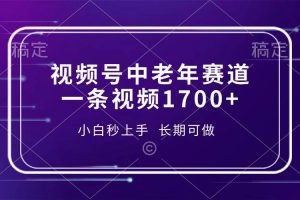 稿定

稿定

视频号中老年赛道
一条视频1700+

小白秒上手 长期可做

©